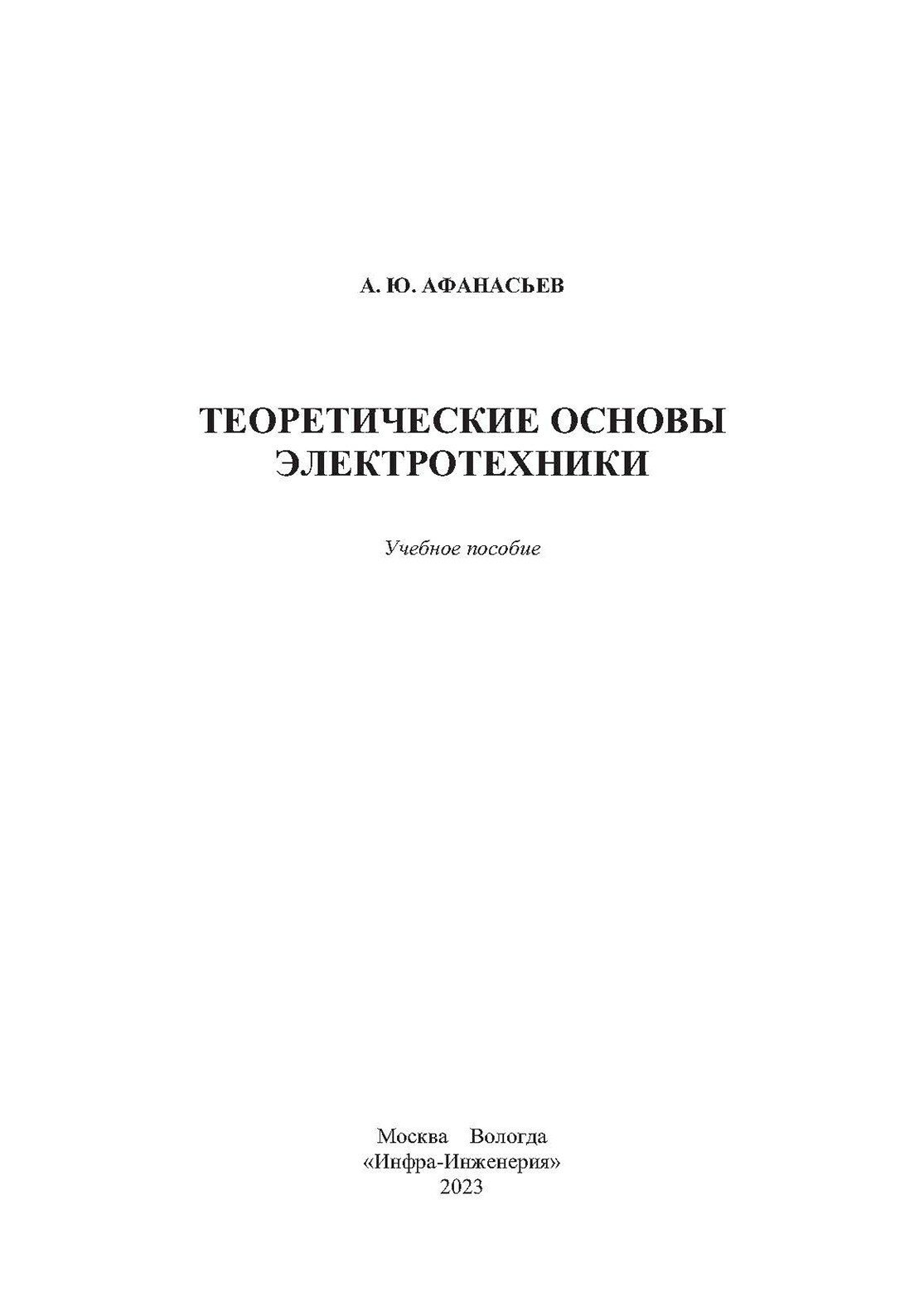 А. Ю. АФАНАСЬЕВ

ТЕОРЕТИЧЕСКИЕ ОСНОВЫ
ЭЛЕКТРОТЕХНИКИ

Учебное пособие

Москва Вологда
«Инфра-Инженерия»
2023